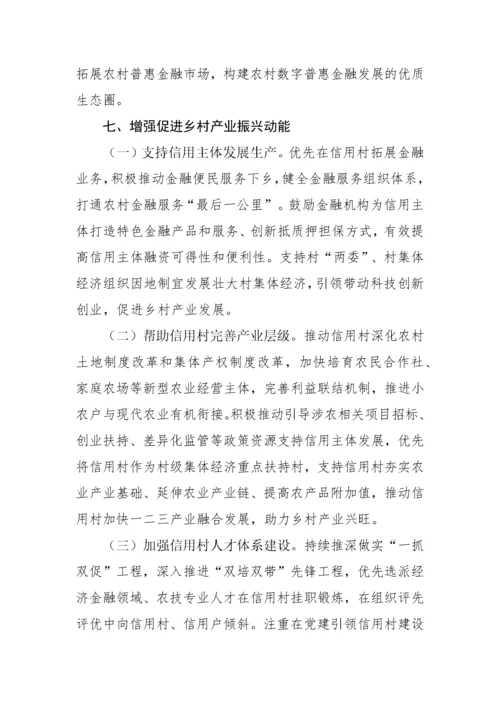 拓展农村普惠金融市场，构建农村数字普惠金融发展的优质生态圈。

七、增强促进乡村产业振兴动能

（一）支持信用主体发展生产。优先在信用村拓展金融业务，积极推动金融便民服务下乡，健全金融服务组织体系，打通农村金融服务“最后一公里”。鼓励金融机构为信用主体打造特色金融产品和服务、创新抵质押担保方式，有效提高信用主体融资可得性和便利性。支持村“两委”、村集体经济组织因地制宜发展壮大村集体经济，引领带动科技创新创业，促进乡村产业发展。

（二）帮助信用村完善产业层级。推动信用村深化农村土地制度改革和集体产权制度改革，加快培育农民合作社、家庭农场等新型农业经营主体，完善利益联结机制，推进小农户与现代农业有机衔接。积极推动引导涉农相关项目招标、创业扶持、差异化监管等政策资源支持信用主体发展，优先将信用村作为村级集体经济重点扶持村，支持信用村夯实农业产业基础、延伸农业产业链、提高农产品附加值，推动信用村加快一二三产业融合发展，助力乡村产业兴旺。

（三）加强信用村人才体系建设。持续推深做实“一抓双促”工程，深入推进“双培双带”先锋工程，优先选派经济金融领域、农技专业人才在信用村挂职锻炼，在组织评先评优中向信用村、信用户倾斜。注重在党建引领信用村建设